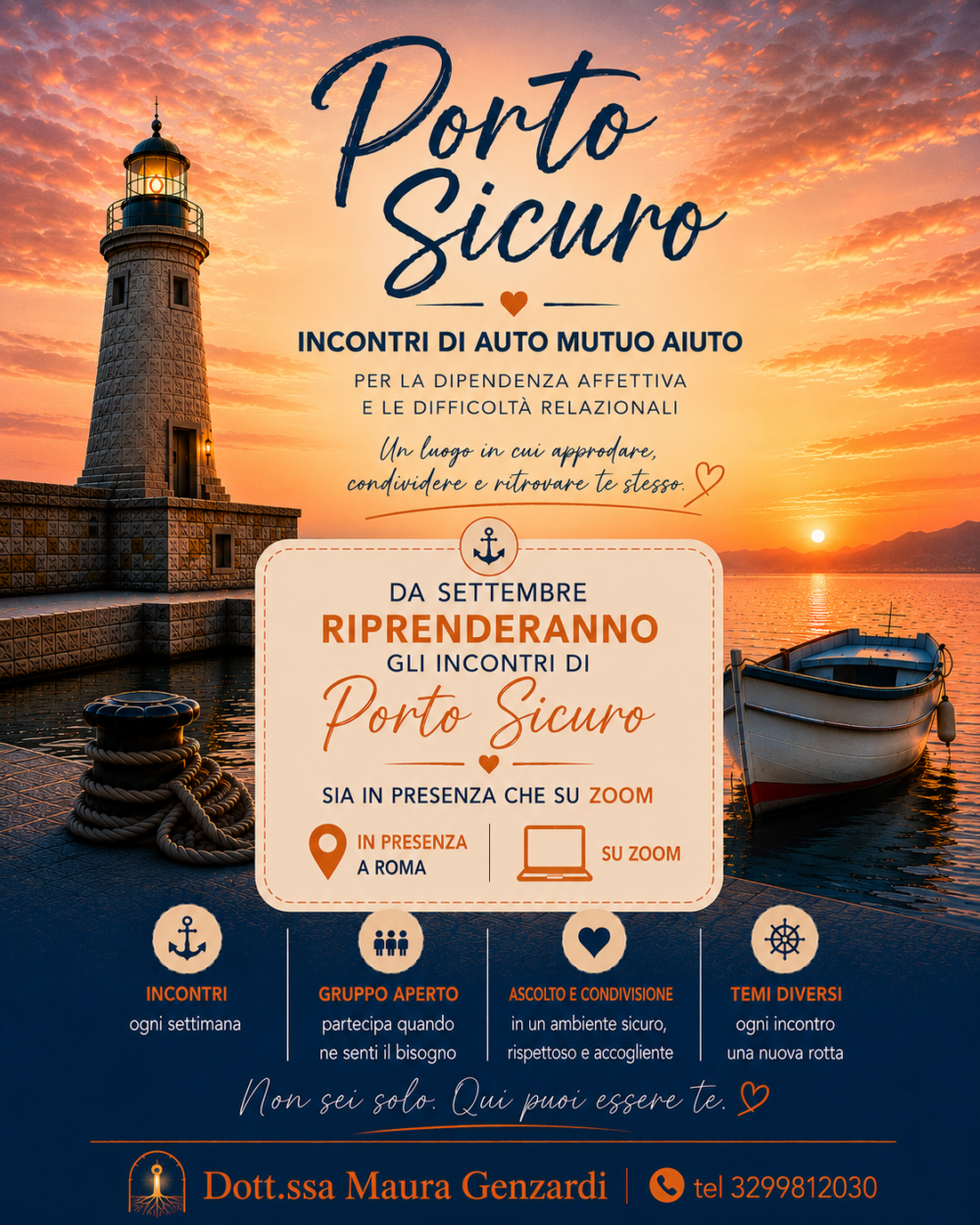 Porto Sicuro

INCONTRI DI AUTO MUTUO AIUTO

PER LA DIPENDENZA AFFETTIVA
E LE DIFFICOLTÀ RELAZIONALI

Un luogo in cui approdare, condividere e ritrovare te stesso.

DA SETTEMBRE
RIPRENDERANNO
GLI INCONTRI DI
Porto Sicuro

SIA IN PRESENZA CHE SU ZOOM

IN PRESENZA
A ROMA

SU ZOOM

INCONTRI
ogni settimana

GRUPPO APERTO
partecipa quando ne senti il bisogno

ASCOLTO E CONDIVISIONE
in un ambiente sicuro, rispettoso e accogliente

TEMI DIVERSI
ogni incontro una nuova rotta

Non sei solo. Qui puoi essere te.

Dott.ssa Maura Genzardi

tel 3299812030